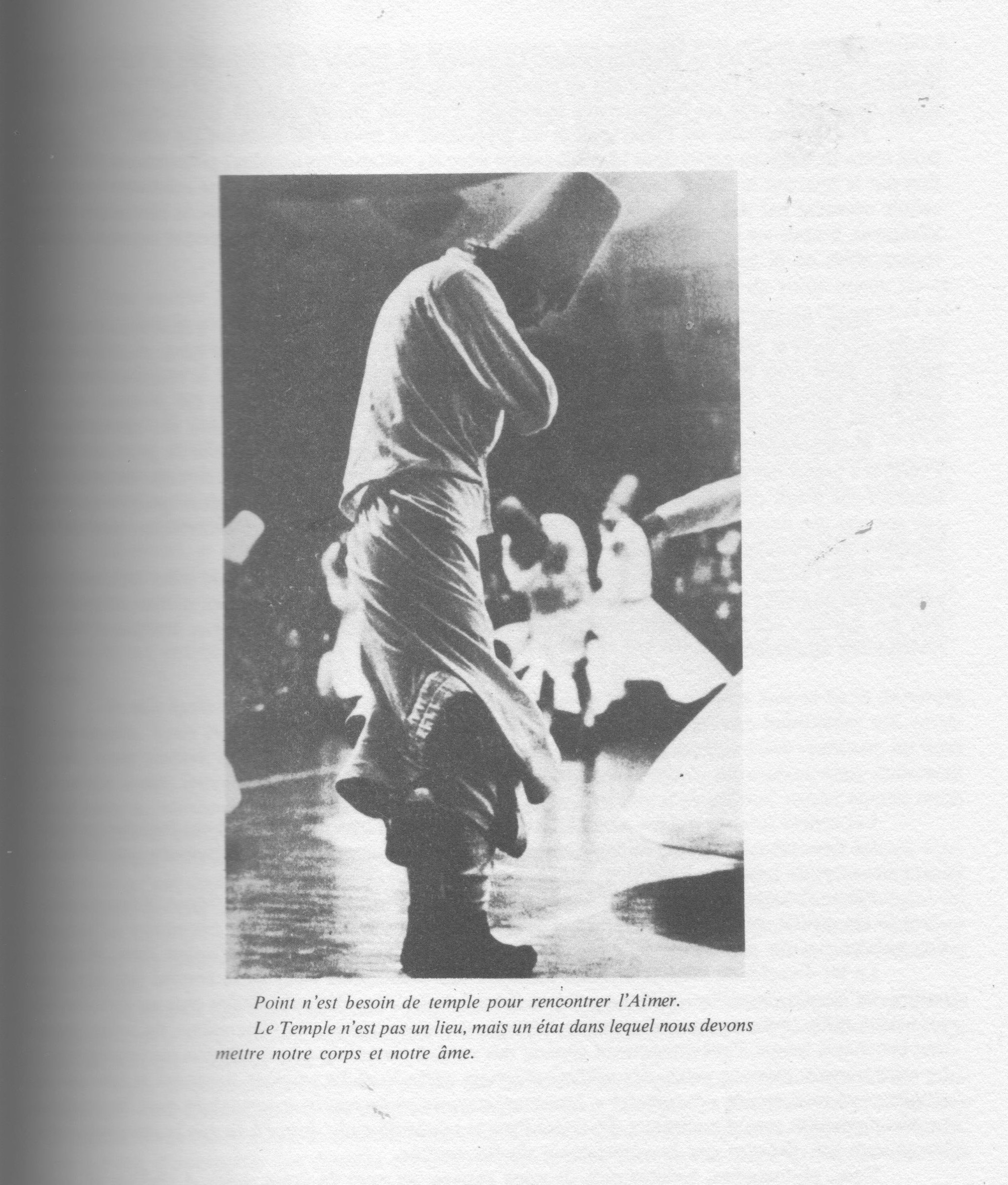 Point n'est besoin de temple pour rencontrer l'Aimer.

Le Temple n'est pas un lieu, mais un état dans lequel nous devons mettre notre corps et notre âme.